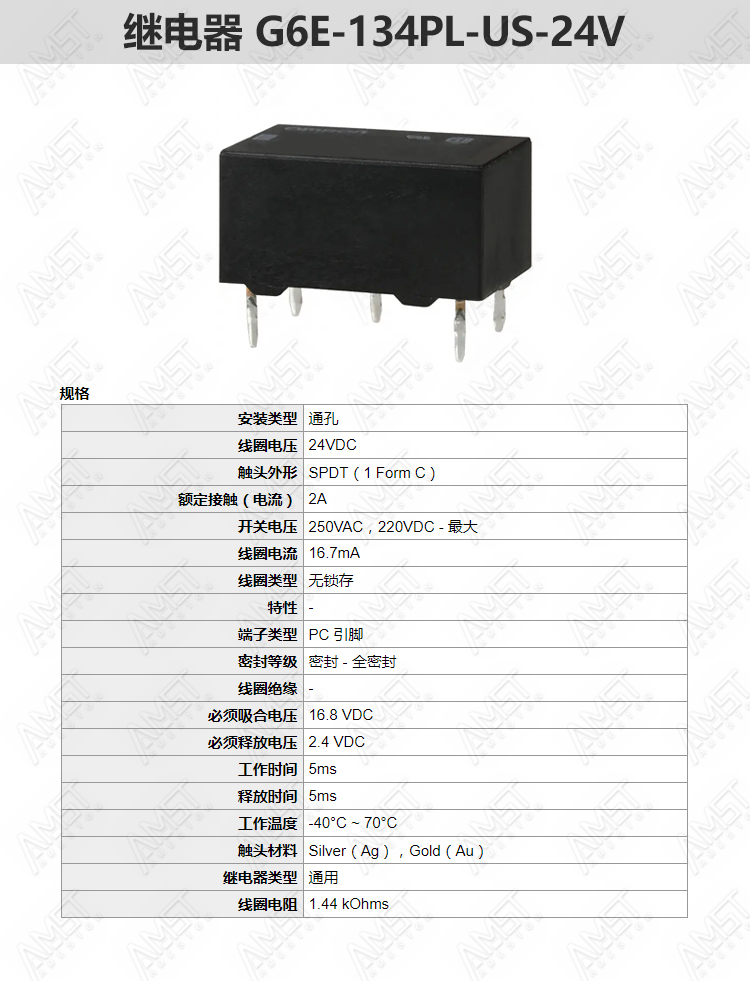 继电器 G6E-134PL-US-24V

规格

| | |
|---|---|
| 安装类型 | 通孔 |
| 线圈电压 | 24VDC |
| 触头外形 | SPDT（1 Form C） |
| 额定接触（电流） | 2A |
| 开关电压 | 250VAC，220VDC - 最大 |
| 线圈电流 | 16.7mA |
| 线圈类型 | 无锁存 |
| 特性 | - |
| 端子类型 | PC 引脚 |
| 密封等级 | 密封 - 全密封 |
| 线圈绝缘 | - |
| 必须吸合电压 | 16.8 VDC |
| 必须释放电压 | 2.4 VDC |
| 工作时间 | 5ms |
| 释放时间 | 5ms |
| 工作温度 | -40°C ~ 70°C |
| 触头材料 | Silver（Ag），Gold（Au） |
| 继电器类型 | 通用 |
| 线圈电阻 | 1.44 kOhms |